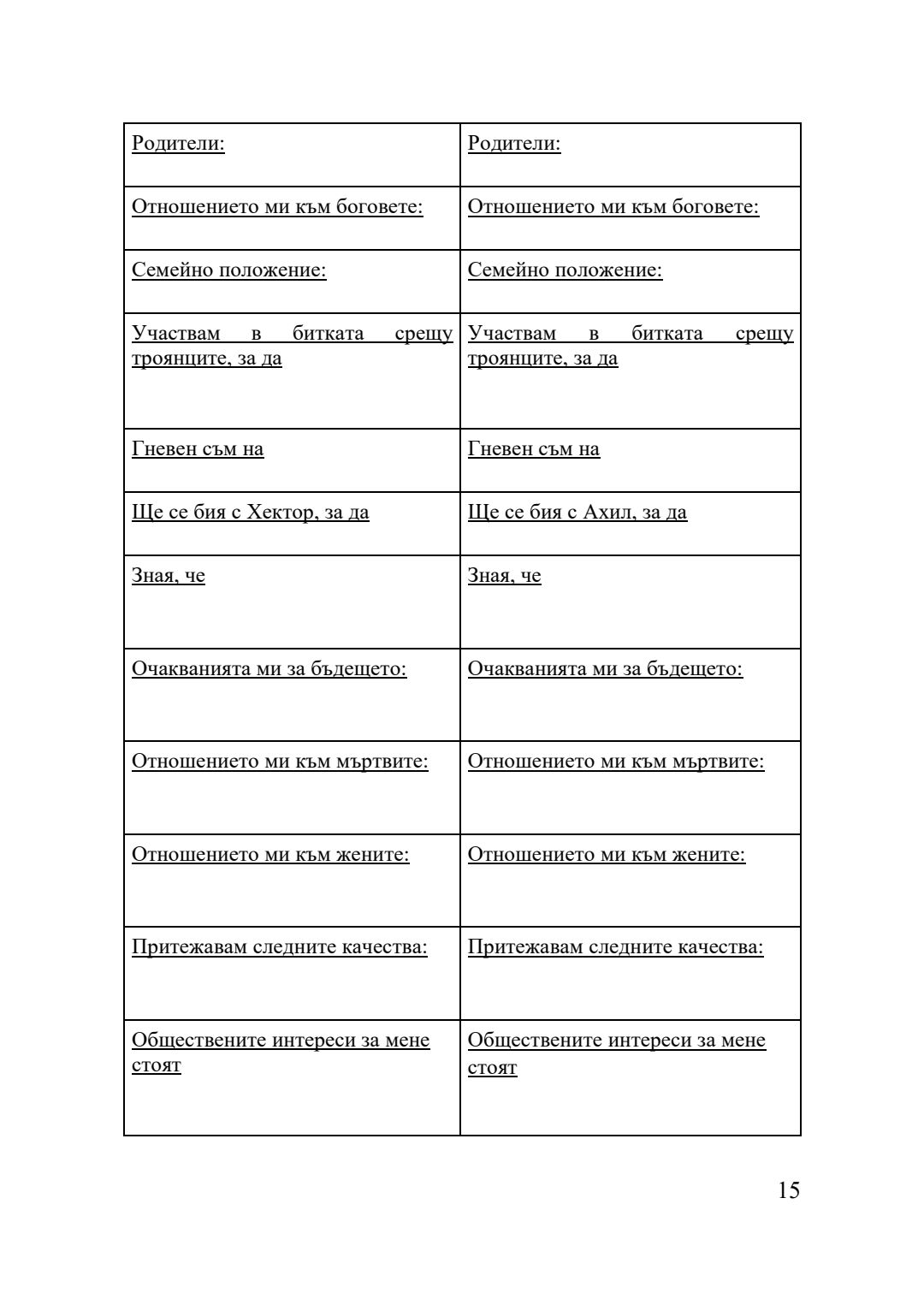 | Родители: | Родители: |
|---|---|
| Отношението ми към боговете: | Отношението ми към боговете: |
| Семейно положение: | Семейно положение: |
| Участвам в битката срещу троянците, за да | Участвам в битката срещу троянците, за да |
| Гневен съм на | Гневен съм на |
| Ще се бия с Хектор, за да | Ще се бия с Ахил, за да |
| Зная, че | Зная, че |
| Очакванията ми за бъдещето: | Очакванията ми за бъдещето: |
| Отношението ми към мъртвите: | Отношението ми към мъртвите: |
| Отношението ми към жените: | Отношението ми към жените: |
| Притежавам следните качества: | Притежавам следните качества: |
| Обществените интереси за мене стоят | Обществените интереси за мене стоят |

15